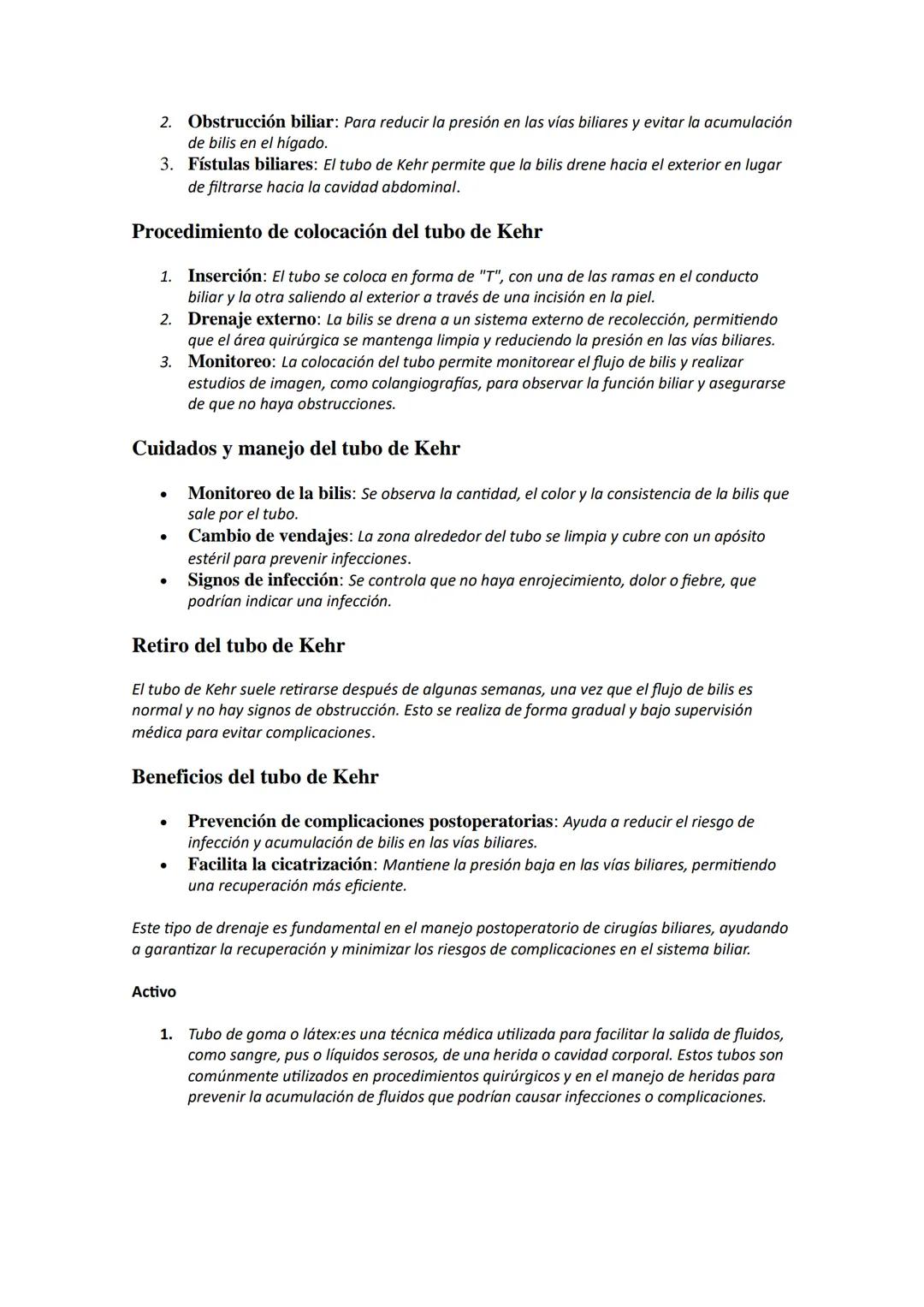 2. Obstrucción biliar: Para reducir la presión en las vías biliares y evitar la acumulación de bilis en el hígado.
3. Fístulas biliares: El tubo de Kehr permite que la bilis drene hacia el exterior en lugar de filtrarse hacia la cavidad abdominal.

Procedimiento de colocación del tubo de Kehr

1. Inserción: El tubo se coloca en forma de "T", con una de las ramas en el conducto biliar y la otra saliendo al exterior a través de una incisión en la piel.
2. Drenaje externo: La bilis se drena a un sistema externo de recolección, permitiendo que el área quirúrgica se mantenga limpia y reduciendo la presión en las vías biliares.
3. Monitoreo: La colocación del tubo permite monitorear el flujo de bilis y realizar estudios de imagen, como colangiografías, para observar la función biliar y asegurarse de que no haya obstrucciones.

Cuidados y manejo del tubo de Kehr

• Monitoreo de la bilis: Se observa la cantidad, el color y la consistencia de la bilis que sale por el tubo.
• Cambio de vendajes: La zona alrededor del tubo se limpia y cubre con un apósito estéril para prevenir infecciones.
• Signos de infección: Se controla que no haya enrojecimiento, dolor o fiebre, que podrían indicar una infección.

Retiro del tubo de Kehr

El tubo de Kehr suele retirarse después de algunas semanas, una vez que el flujo de bilis es normal y no hay signos de obstrucción. Esto se realiza de forma gradual y bajo supervisión médica para evitar complicaciones.

Beneficios del tubo de Kehr

• Prevención de complicaciones postoperatorias: Ayuda a reducir el riesgo de infección y acumulación de bilis en las vías biliares.
• Facilita la cicatrización: Mantiene la presión baja en las vías biliares, permitiendo una recuperación más eficiente.

Este tipo de drenaje es fundamental en el manejo postoperatorio de cirugías biliares, ayudando a garantizar la recuperación y minimizar los riesgos de complicaciones en el sistema biliar.

Activo

1. Tubo de goma o látex:es una técnica médica utilizada para facilitar la salida de fluidos, como sangre, pus o líquidos serosos, de una herida o cavidad corporal. Estos tubos son comúnmente utilizados en procedimientos quirúrgicos y en el manejo de heridas para prevenir la acumulación de fluidos que podrían causar infecciones o complicaciones.